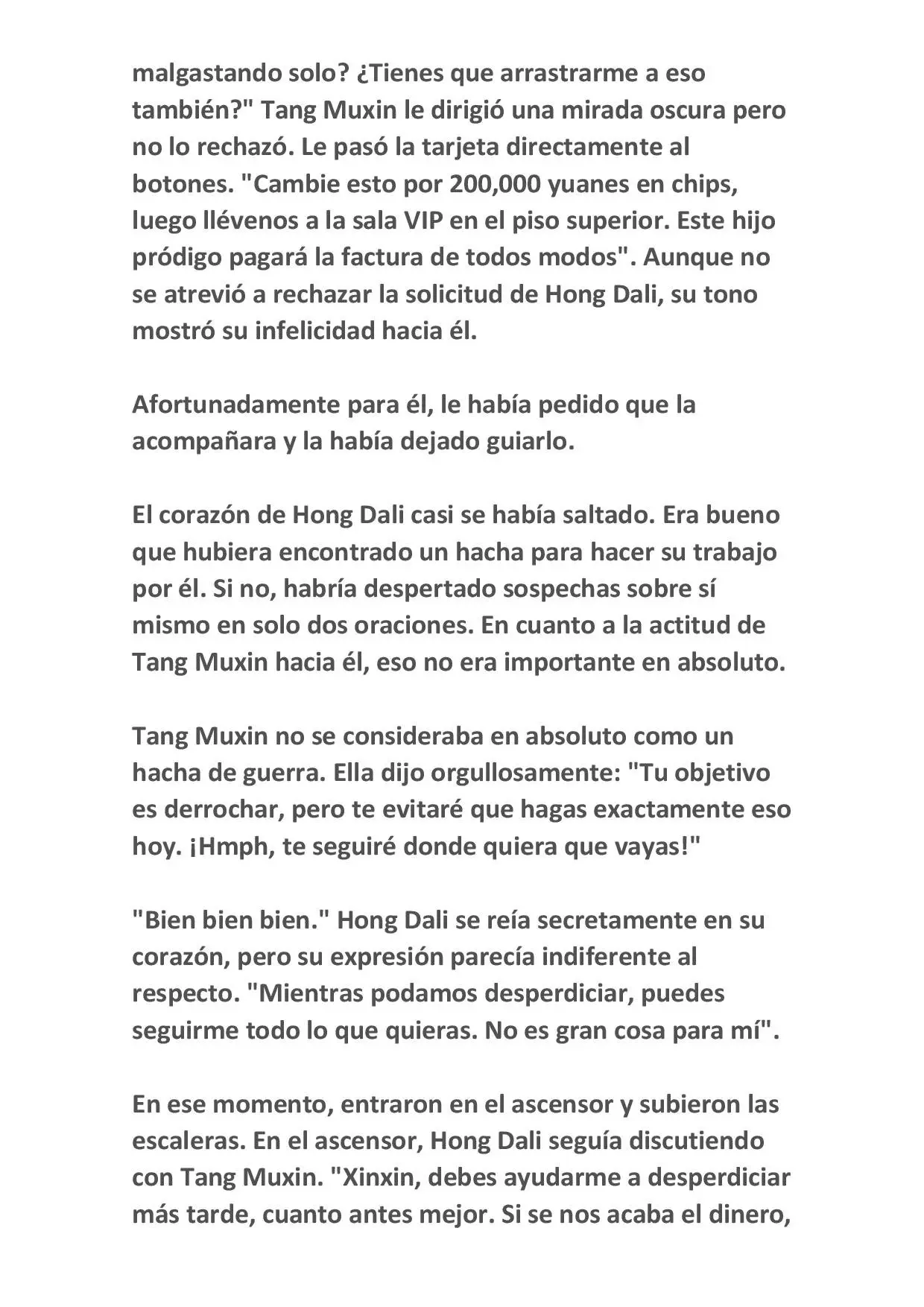 malgastando solo? ¿Tienes que arrastrarme a eso también?" Tang Muxin le dirigió una mirada oscura pero no lo rechazó. Le pasó la tarjeta directamente al botones. "Cambie esto por 200,000 yuanes en chips, luego llévenos a la sala VIP en el piso superior. Este hijo pródigo pagará la factura de todos modos". Aunque no se atrevió a rechazar la solicitud de Hong Dali, su tono mostró su infelicidad hacia él.

Afortunadamente para él, le había pedido que la acompañara y la había dejado guiarlo.

El corazón de Hong Dali casi se había saltado. Era bueno que hubiera encontrado un hacha para hacer su trabajo por él. Si no, habría despertado sospechas sobre sí mismo en solo dos oraciones. En cuanto a la actitud de Tang Muxin hacia él, eso no era importante en absoluto.

Tang Muxin no se consideraba en absoluto como un hacha de guerra. Ella dijo orgullosamente: "Tu objetivo es derrochar, pero te evitaré que hagas exactamente eso hoy. ¡Hmph, te seguiré donde quiera que vayas!"

"Bien bien bien." Hong Dali se reía secretamente en su corazón, pero su expresión parecía indiferente al respecto. "Mientras podamos desperdiciar, puedes seguirme todo lo que quieras. No es gran cosa para mí".

En ese momento, entraron en el ascensor y subieron las escaleras. En el ascensor, Hong Dali seguía discutiendo con Tang Muxin. "Xinxin, debes ayudarme a desperdiciar más tarde, cuanto antes mejor. Si se nos acaba el dinero,